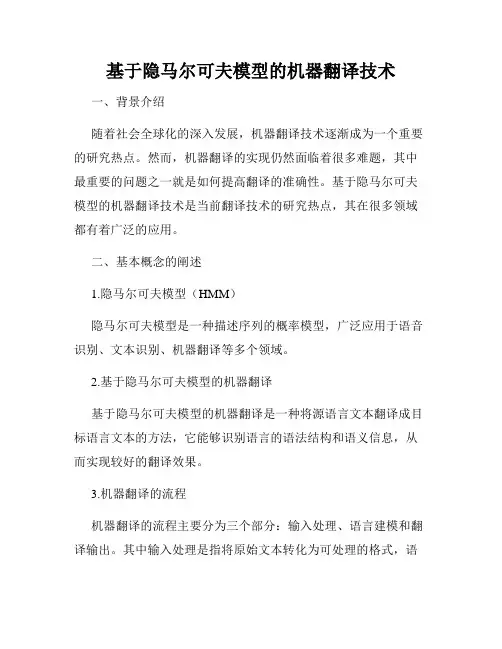 基于隐马尔可夫模型的机器翻译技术

一、背景介绍

随着社会全球化的深入发展，机器翻译技术逐渐成为一个重要的研究热点。然而，机器翻译的实现仍然面临着很多难题，其中最重要的问题之一就是如何提高翻译的准确性。基于隐马尔可夫模型的机器翻译技术是当前翻译技术的研究热点，其在很多领域都有着广泛的应用。

二、基本概念的阐述

1.隐马尔可夫模型（HMM）

隐马尔可夫模型是一种描述序列的概率模型，广泛应用于语音识别、文本识别、机器翻译等多个领域。

2.基于隐马尔可夫模型的机器翻译

基于隐马尔可夫模型的机器翻译是一种将源语言文本翻译成目标语言文本的方法，它能够识别语言的语法结构和语义信息，从而实现较好的翻译效果。

3.机器翻译的流程

机器翻译的流程主要分为三个部分：输入处理、语言建模和翻译输出。其中输入处理是指将原始文本转化为可处理的格式，语